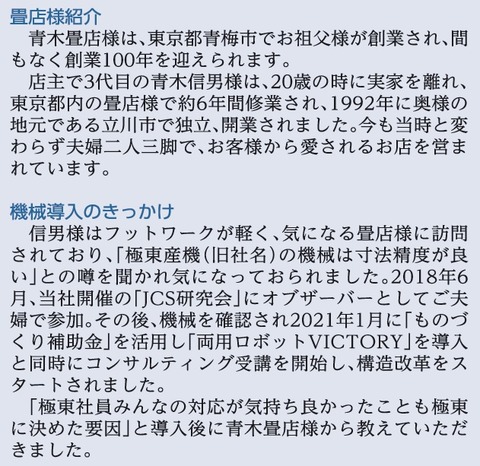 畳店様紹介

青木畳店様は、東京都青梅市でお祖父様が創業され、間もなく創業100年を迎えられます。

店主で3代目の青木信男様は、20歳の時に実家を離れ、東京都内の畳店様で約6年間修業され、1992年に奥様の地元である立川市で独立、開業されました。今も当時と変わらず夫婦二人三脚で、お客様から愛されるお店を営まれています。

機械導入のきっかけ

信男様はフットワークが軽く、気になる畳店様に訪問されており、「極東産機(旧社名)の機械は寸法精度が良い」との噂を聞かれ気になっておられました。2018年6月、当社開催の「JCS研究会」にオブザーバーとしてご夫婦で参加。その後、機械を確認され2021年1月に「ものづくり補助金」を活用し「両用ロボットVICTORY」を導入と同時にコンサルティング受講を開始し、構造改革をスタートされました。

「極東社員みんなの対応が気持ち良かったことも極東に決めた要因」と導入後に青木畳店様から教えていただきました。